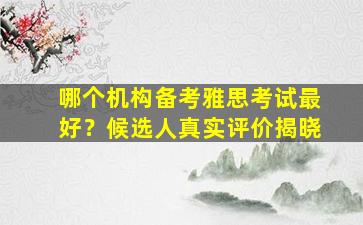 哪个机构备考雅思考试最好？候选人真实评价揭晓